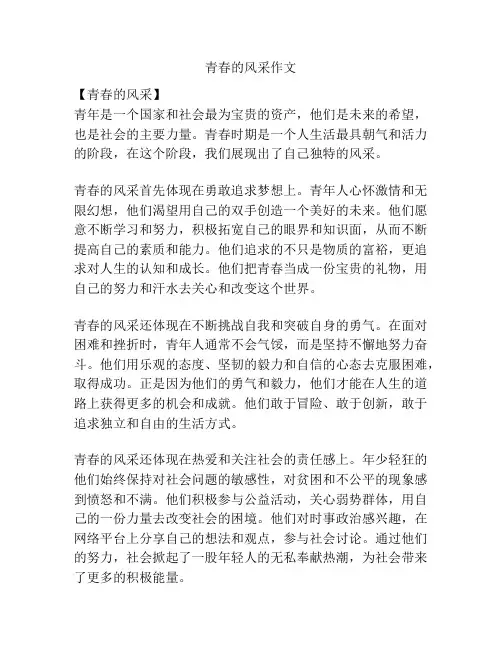 青春的风采作文

【青春的风采】

青年是一个国家和社会最为宝贵的资产，他们是未来的希望，也是社会的主要力量。青春时期是一个人生活最具朝气和活力的阶段，在这个阶段，我们展现出了自己独特的风采。

青春的风采首先体现在勇敢追求梦想上。青年人心怀激情和无限幻想，他们渴望用自己的双手创造一个美好的未来。他们愿意不断学习和努力，积极拓宽自己的眼界和知识面，从而不断提高自己的素质和能力。他们追求的不只是物质的富裕，更追求对人生的认知和成长。他们把青春当成一份宝贵的礼物，用自己的努力和汗水去关心和改变这个世界。

青春的风采还体现在不断挑战自我和突破自身的勇气。在面对困难和挫折时，青年人通常不会气馁，而是坚持不懈地努力奋斗。他们用乐观的态度、坚韧的毅力和自信的心态去克服困难，取得成功。正是因为他们的勇气和毅力，他们才能在人生的道路上获得更多的机会和成就。他们敢于冒险、敢于创新，敢于追求独立和自由的生活方式。

青春的风采还体现在热爱和关注社会的责任感上。年少轻狂的他们始终保持对社会问题的敏感性，对贫困和不公平的现象感到愤怒和不满。他们积极参与公益活动，关心弱势群体，用自己的一份力量去改变社会的困境。他们对时事政治感兴趣，在网络平台上分享自己的想法和观点，参与社会讨论。通过他们的努力，社会掀起了一股年轻人的无私奉献热潮，为社会带来了更多的积极能量。